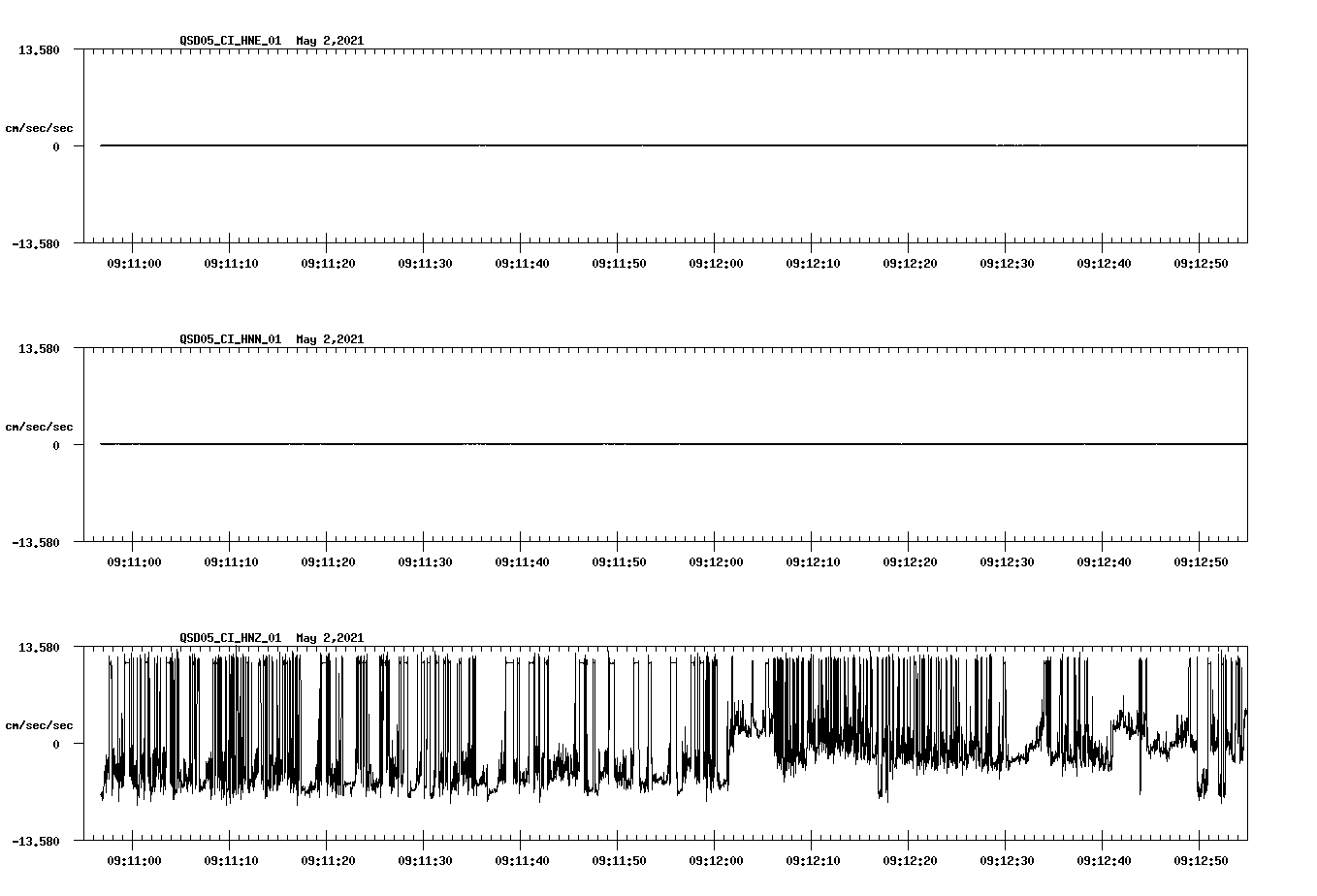 QSD05_CI_HNE_01 May 2,2021

13.580

cm/sec/sec

0

-13.580

09:11:00 09:11:10 09:11:20 09:11:30 09:11:40 09:11:50 09:12:00 09:12:10 09:12:20 09:12:30 09:12:40 09:12:50

QSD05_CI_HNN_01 May 2,2021

13.580

cm/sec/sec

0

-13.580

09:11:00 09:11:10 09:11:20 09:11:30 09:11:40 09:11:50 09:12:00 09:12:10 09:12:20 09:12:30 09:12:40 09:12:50

QSD05_CI_HNZ_01 May 2,2021

13.580

cm/sec/sec

0

-13.580

09:11:00 09:11:10 09:11:20 09:11:30 09:11:40 09:11:50 09:12:00 09:12:10 09:12:20 09:12:30 09:12:40 09:12:50